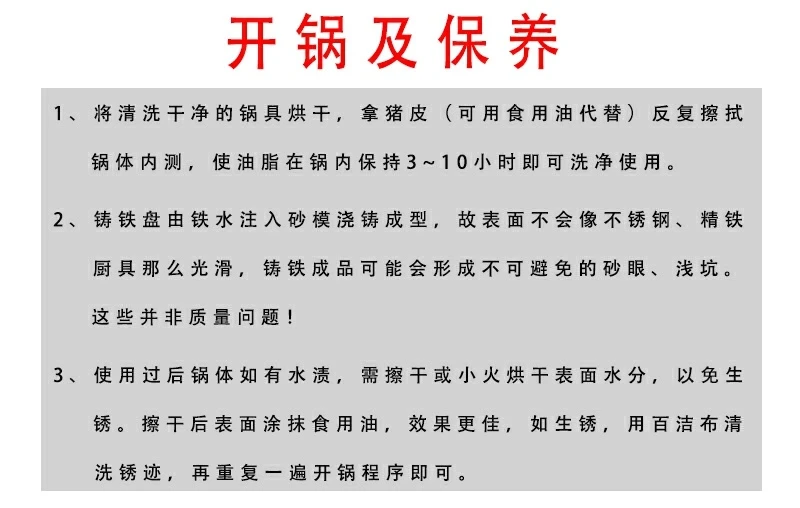 开锅及保养

1、将清洗干净的锅具烘干，拿猪皮（可用食用油代替）反复擦拭锅体内测，使油脂在锅内保持3～10小时即可洗净使用。

2、铸铁盘由铁水注入砂模浇铸成型，故表面不会像不锈钢、精铁厨具那么光滑，铸铁成品可能会形成不可避免的砂眼、浅坑。这些并非质量问题！

3、使用过后锅体如有水渍，需擦干或小火烘干表面水分，以免生锈。擦干后表面涂抹食用油，效果更佳，如生锈，用百洁布清洗锈迹，再重复一遍开锅程序即可。